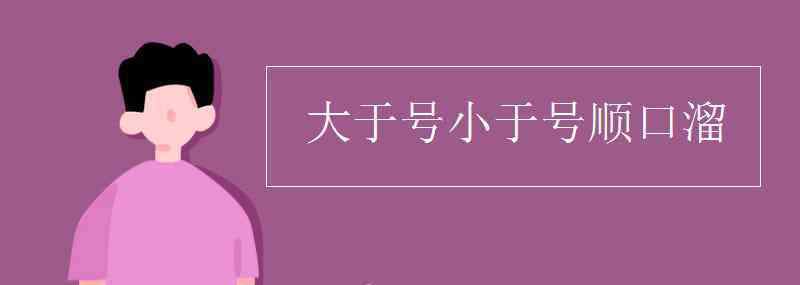 大于号小于号顺口溜